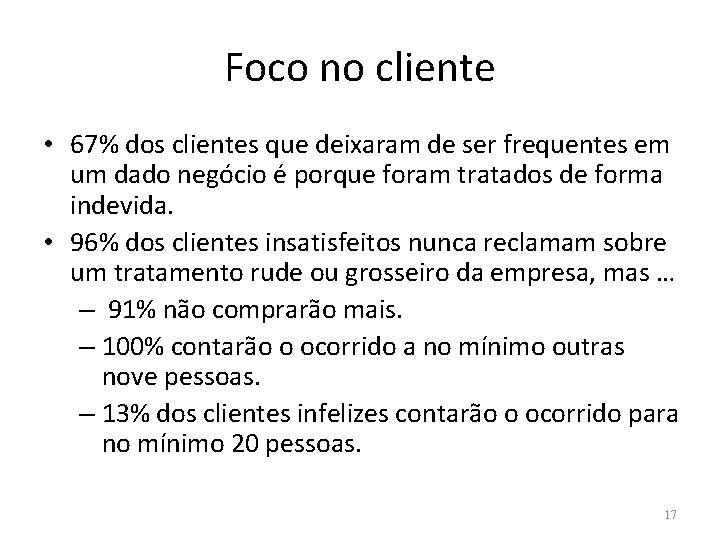 Foco no cliente

• 67% dos clientes que deixaram de ser frequentes em um dado negócio é porque foram tratados de forma indevida.
• 96% dos clientes insatisfeitos nunca reclamam sobre um tratamento rude ou grosseiro da empresa, mas …
– 91% não comprarão mais.
– 100% contarão o ocorrido a no mínimo outras nove pessoas.
– 13% dos clientes infelizes contarão o ocorrido para no mínimo 20 pessoas.

17